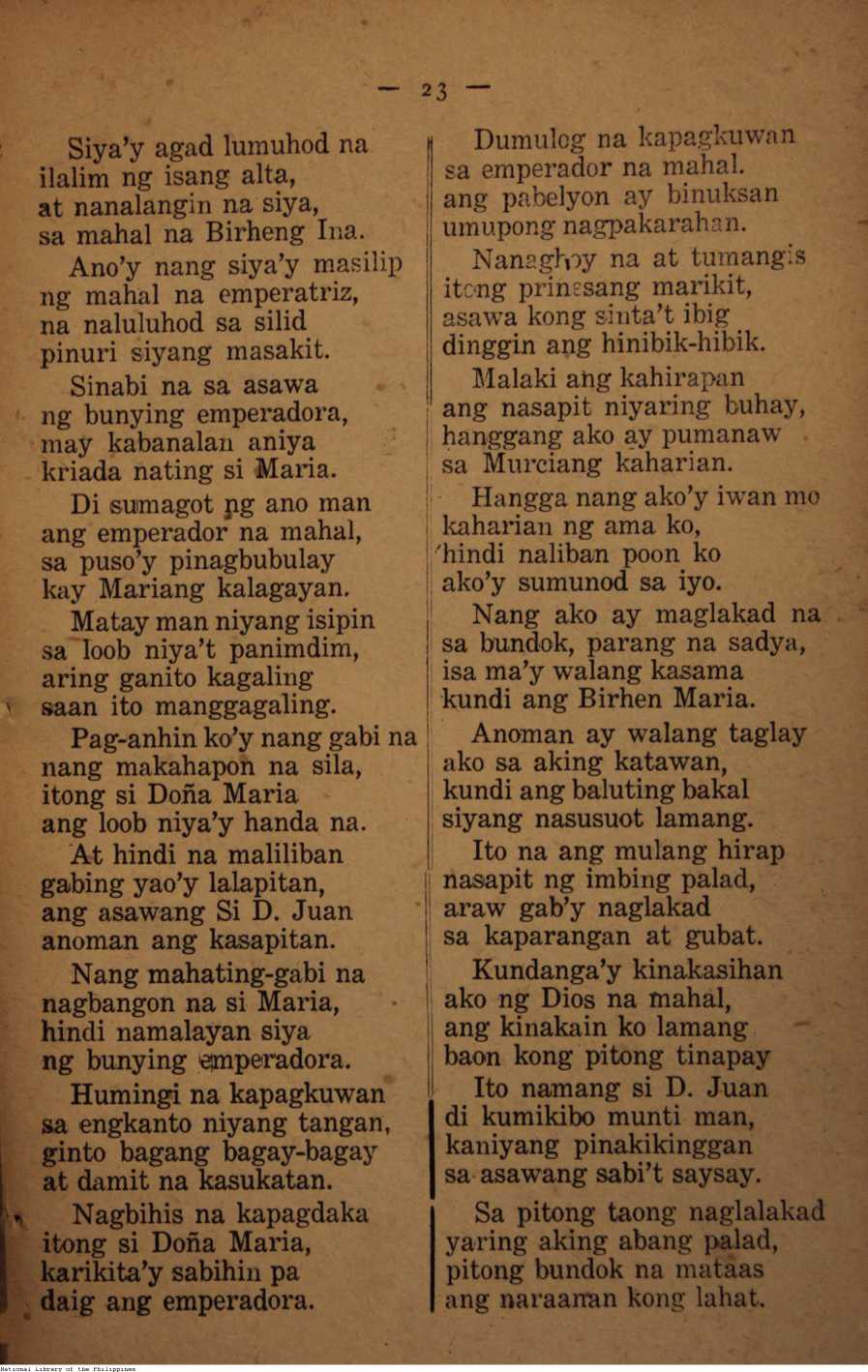 — 23 —

Siya'y agad lumuhod na ilalim ng isang alta, at nanalangin na siya, sa mahal na Birheng Ina.

Ano'y nang siya'y masilip ng mahal na emperatriz, na naluluhod sa silid pinuri siyang masakit.

Sinabi na sa asawa ng bunying emperadora, may kabanalan aniya kriada nating si Maria.

Di sumagot ng ano man ang emperador na mahal, sa puso'y pinagbubulay kay Mariang kalagayan.

Matay man niyang isipin sa loob niya't panimdim, aring ganito kagaling saan ito manggagaling.

Pag-anhin ko'y nang gabi na nang makahapon na sila, itong si Doña Maria ang loob niya'y handa na.

At hindi na maliliban gabing yao'y lalapitan, ang asawang Si D. Juan anoman ang kasapitan.

Nang mahating-gabi na nagbangon na si Maria, hindi namalayan siya ng bunying emperadora.

Humingi na kapagkuwan sa engkanto niyang tangan, ginto bagang bagay-bagay at damit na kasukatan.

Nagbihis na kapagdaka itong si Doña Maria, karikita'y sabihin pa daig ang emperadora.

Dumulog na kapagkuwan sa emperador na mahal. ang pabelyon ay binuksan umupong nagpakarahan.

Nanaghoy na at tumangis itong prinsesang marikit, asawa kong sinta't ibig dinggin ang hinibik-hibik.

Malaki ang kahirapan ang nasapit niyaring buhay, hanggang ako ay pumanaw sa Murciang kaharian.

Hangga nang ako'y iwan mo kaharian ng ama ko, hindi naliban poon ko ako'y sumunod sa iyo.

Nang ako ay maglakad na sa bundok, parang na sadya, isa ma'y walang kasama kundi ang Birhen Maria.

Anoman ay walang taglay ako sa aking katawan, kundi ang baluting bakal siyang nasusuot lamang.

Ito na ang mulang hirap nasapit ng imbing palad, araw gab'y naglakad sa kaparangan at gubat.

Kundanga'y kinakasihan ako ng Dios na mahal, ang kinakain ko lamang baon kong pitong tinapay

Ito namang si D. Juan di kumikibo munti man, kaniyang pinakikinggan sa asawang sabi't saysay.

Sa pitong taong naglalakad yaring aking abang palad, pitong bundok na mataas ang naraanan kong lahat.

National Library of the Philippines